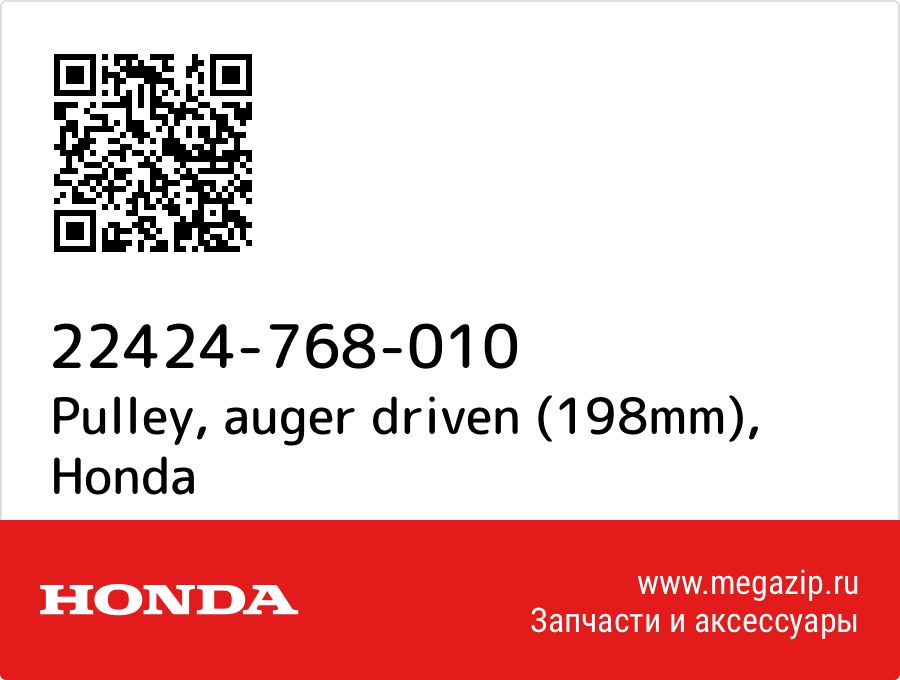 22424-768-010
Pulley, auger driven (198mm), Honda

HONDA

www.megazip.ru
Запчасти и аксессуары